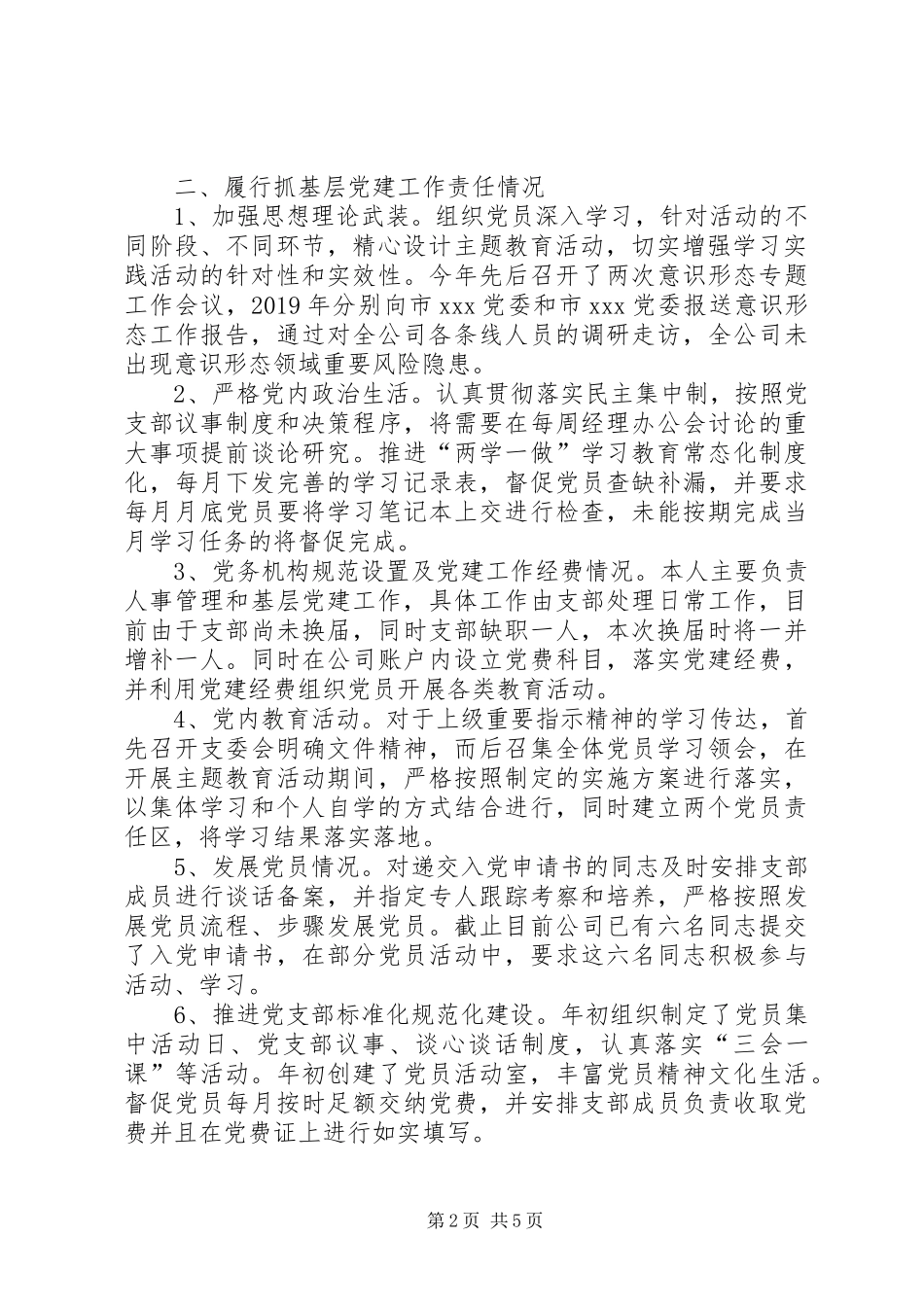 二、履行抓基层党建工作责任情况

1、加强思想理论武装。组织党员深入学习，针对活动的不同阶段、不同环节，精心设计主题教育活动，切实增强学习实践活动的针对性和实效性。今年先后召开了两次意识形态专题工作会议，2019年分别向市xxx党委和市xxx党委报送意识形态工作报告，通过对全公司各条线人员的调研走访，全公司未出现意识形态领域重要风险隐患。

2、严格党内政治生活。认真贯彻落实民主集中制，按照党支部议事制度和决策程序，将需要在每周经理办公会讨论的重大事项提前谈论研究。推进“两学一做”学习教育常态化制度化，每月下发完善的学习记录表，督促党员查缺补漏，并要求每月月底党员要将学习笔记本上交进行检查，未能按期完成当月学习任务的将督促完成。

3、党务机构规范设置及党建工作经费情况。本人主要负责人事管理和基层党建工作，具体工作由支部处理日常工作，目前由于支部尚未换届，同时支部缺职一人，本次换届时将一并增补一人。同时在公司账户内设立党费科目，落实党建经费，并利用党建经费组织党员开展各类教育活动。

4、党内教育活动。对于上级重要指示精神的学习传达，首先召开支委会明确文件精神，而后召集全体党员学习领会，在开展主题教育活动期间，严格按照制定的实施方案进行落实，以集体学习和个人自学的方式结合进行，同时建立两个党员责任区，将学习结果落实落地。

5、发展党员情况。对递交入党申请书的同志及时安排支部成员进行谈话备案，并指定专人跟踪考察和培养，严格按照发展党员流程、步骤发展党员。截止目前公司已有六名同志提交了入党申请书，在部分党员活动中，要求这六名同志积极参与活动、学习。

6、推进党支部标准化规范化建设。年初组织制定了党员集中活动日、党支部议事、谈心谈话制度，认真落实“三会一课”等活动。年初创建了党员活动室，丰富党员精神文化生活。督促党员每月按时足额交纳党费，并安排支部成员负责收取党费并且在党费证上进行如实填写。

第2页 共5页